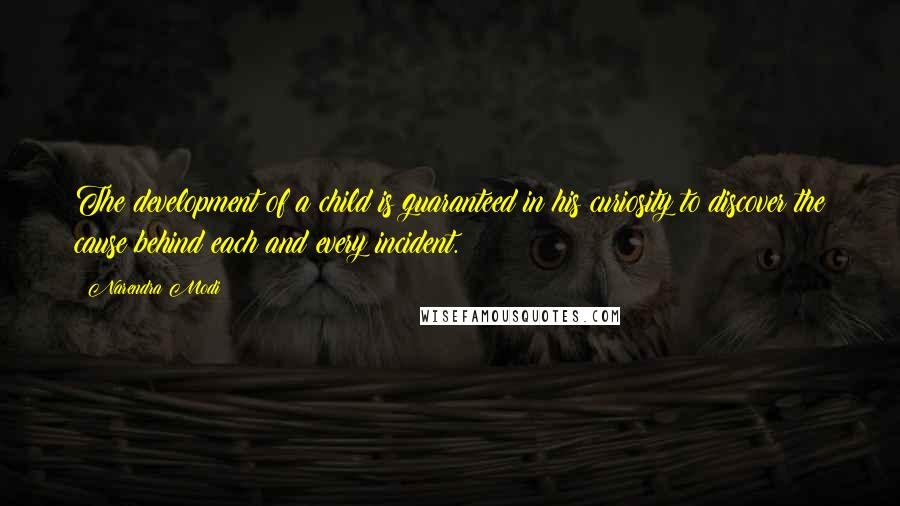 The development of a child is guaranteed in his curiosity to discover the cause behind each and every incident.

Narendra Modi

WISEFAMOUSQUOTES.COM